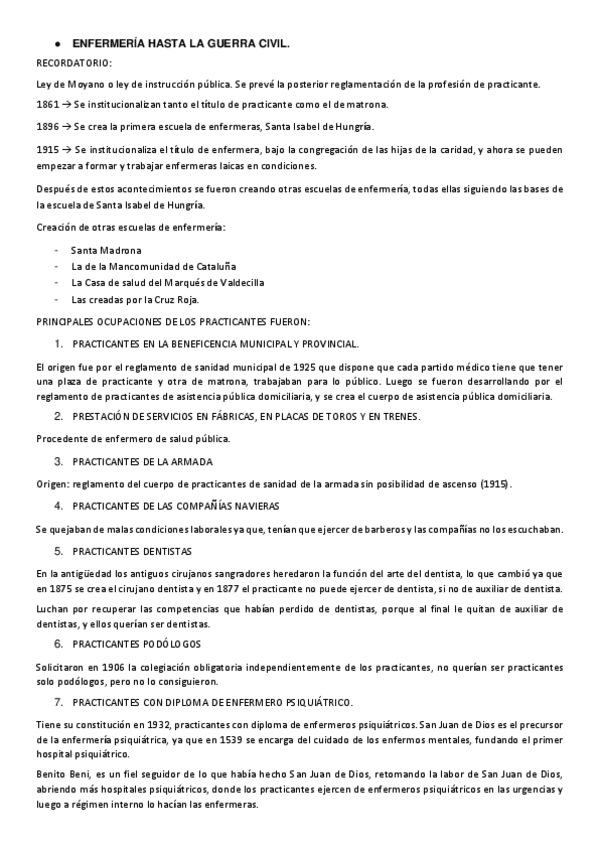 ● ENFERMERÍA HASTA LA GUERRA CIVIL.

RECORDATORIO:

Ley de Moyano o ley de instrucción pública. Se prevé la posterior reglamentación de la profesión de practicante.

1861 → Se institucionalizan tanto el título de practicante como el de matrona.

1896 → Se crea la primera escuela de enfermeras, Santa Isabel de Hungría.

1915 → Se institucionaliza el título de enfermera, bajo la congregación de las hijas de la caridad, y ahora se pueden empezar a formar y trabajar enfermeras laicas en condiciones.

Después de estos acontecimientos se fueron creando otras escuelas de enfermería, todas ellas siguiendo las bases de la escuela de Santa Isabel de Hungría.

Creación de otras escuelas de enfermería:

- Santa Madrona
- La de la Mancomunidad de Cataluña
- La Casa de salud del Marqués de Valdecilla
- Las creadas por la Cruz Roja.

PRINCIPALES OCUPACIONES DE LOS PRACTICANTES FUERON:

1. PRACTICANTES EN LA BENEFICENCIA MUNICIPAL Y PROVINCIAL.

El origen fue por el reglamento de sanidad municipal de 1925 que dispone que cada partido médico tiene que tener una plaza de practicante y otra de matrona, trabajaban para lo público. Luego se fueron desarrollando por el reglamento de practicantes de asistencia pública domiciliaria, y se crea el cuerpo de asistencia pública domiciliaria.

2. PRESTACIÓN DE SERVICIOS EN FÁBRICAS, EN PLACAS DE TOROS Y EN TRENES.

Procedente de enfermero de salud pública.

3. PRACTICANTES DE LA ARMADA

Origen: reglamento del cuerpo de practicantes de sanidad de la armada sin posibilidad de ascenso (1915).

4. PRACTICANTES DE LAS COMPAÑÍAS NAVIERAS

Se quejaban de malas condiciones laborales ya que, tenían que ejercer de barberos y las compañías no los escuchaban.

5. PRACTICANTES DENTISTAS

En la antigüedad los antiguos cirujanos sangradores heredaron la función del arte del dentista, lo que cambió ya que en 1875 se crea el cirujano dentista y en 1877 el practicante no puede ejercer de dentista, si no de auxiliar de dentista.

Luchan por recuperar las competencias que habían perdido de dentistas, porque al final le quitan de auxiliar de dentistas, y ellos querían ser dentistas.

6. PRACTICANTES PODÓLOGOS

Solicitaron en 1906 la colegiación obligatoria independientemente de los practicantes, no querían ser practicantes solo podólogos, pero no lo consiguieron.

7. PRACTICANTES CON DIPLOMA DE ENFERMERO PSIQUIÁTRICO.

Tiene su constitución en 1932, practicantes con diploma de enfermeros psiquiátricos. San Juan de Dios es el precursor de la enfermería psiquiátrica, ya que en 1539 se encarga del cuidado de los enfermos mentales, fundando el primer hospital psiquiátrico.

Benito Beni, es un fiel seguidor de lo que había hecho San Juan de Dios, retomando la labor de San Juan de Dios, abriendo más hospitales psiquiátricos, donde los practicantes ejercen de enfermeros psiquiátricos en las urgencias y luego a régimen interno lo hacían las enfermeras.